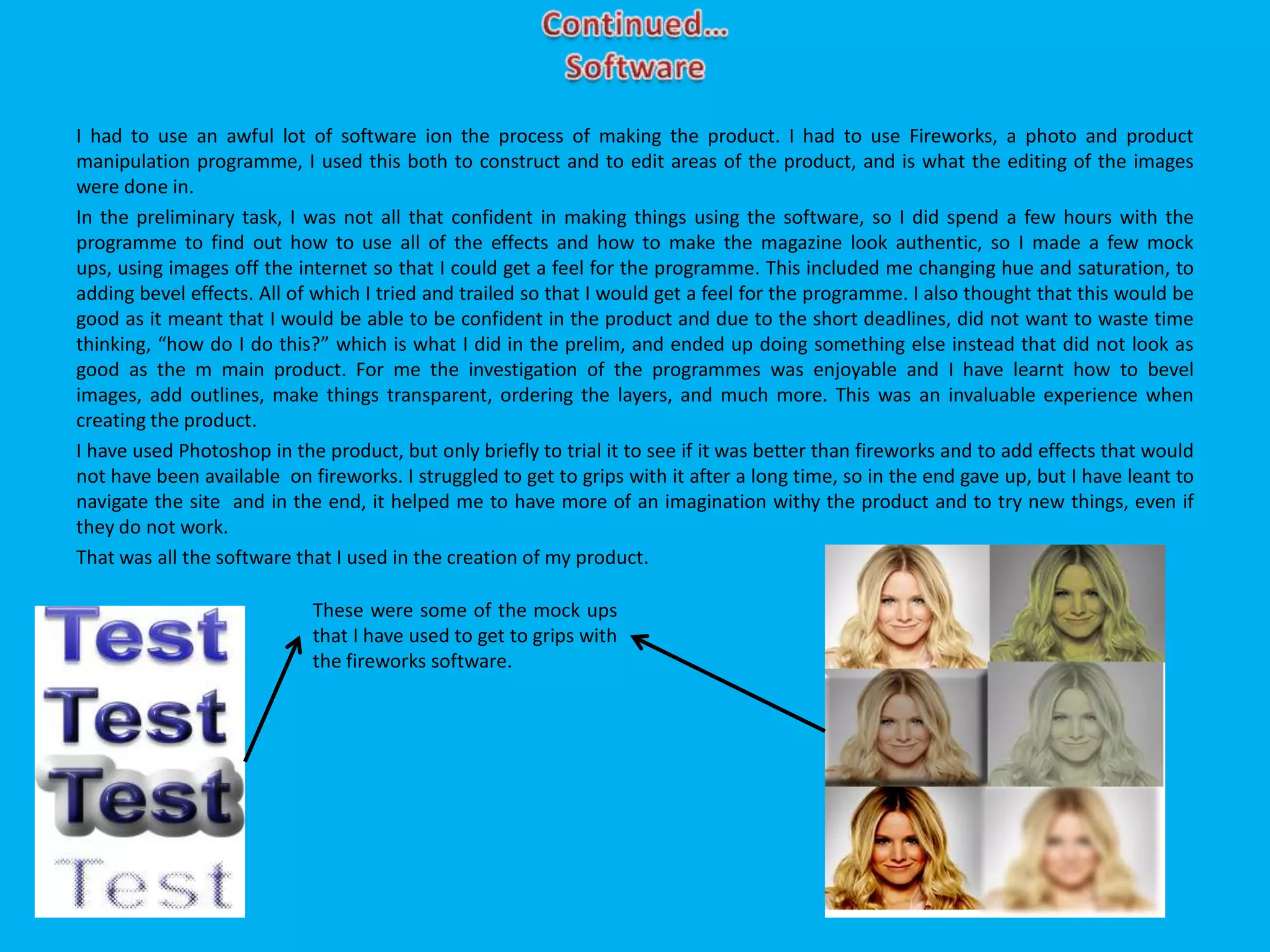 Continued...
Software

I had to use an awful lot of software ion the process of making the product. I had to use Fireworks, a photo and product manipulation programme, I used this both to construct and to edit areas of the product, and is what the editing of the images were done in.

In the preliminary task, I was not all that confident in making things using the software, so I did spend a few hours with the programme to find out how to use all of the effects and how to make the magazine look authentic, so I made a few mock ups, using images off the internet so that I could get a feel for the programme. This included me changing hue and saturation, to adding bevel effects. All of which I tried and trailed so that I would get a feel for the programme. I also thought that this would be good as it meant that I would be able to be confident in the product and due to the short deadlines, did not want to waste time thinking, "how do I do this?" which is what I did in the prelim, and ended up doing something else instead that did not look as good as the m main product. For me the investigation of the programmes was enjoyable and I have learnt how to bevel images, add outlines, make things transparent, ordering the layers, and much more. This was an invaluable experience when creating the product.

I have used Photoshop in the product, but only briefly to trial it to see if it was better than fireworks and to add effects that would not have been available on fireworks. I struggled to get to grips with it after a long time, so in the end gave up, but I have leant to navigate the site and in the end, it helped me to have more of an imagination withy the product and to try new things, even if they do not work.

That was all the software that I used in the creation of my product.

Test
Test
Test
Test

These were some of the mock ups that I have used to get to grips with the fireworks software.